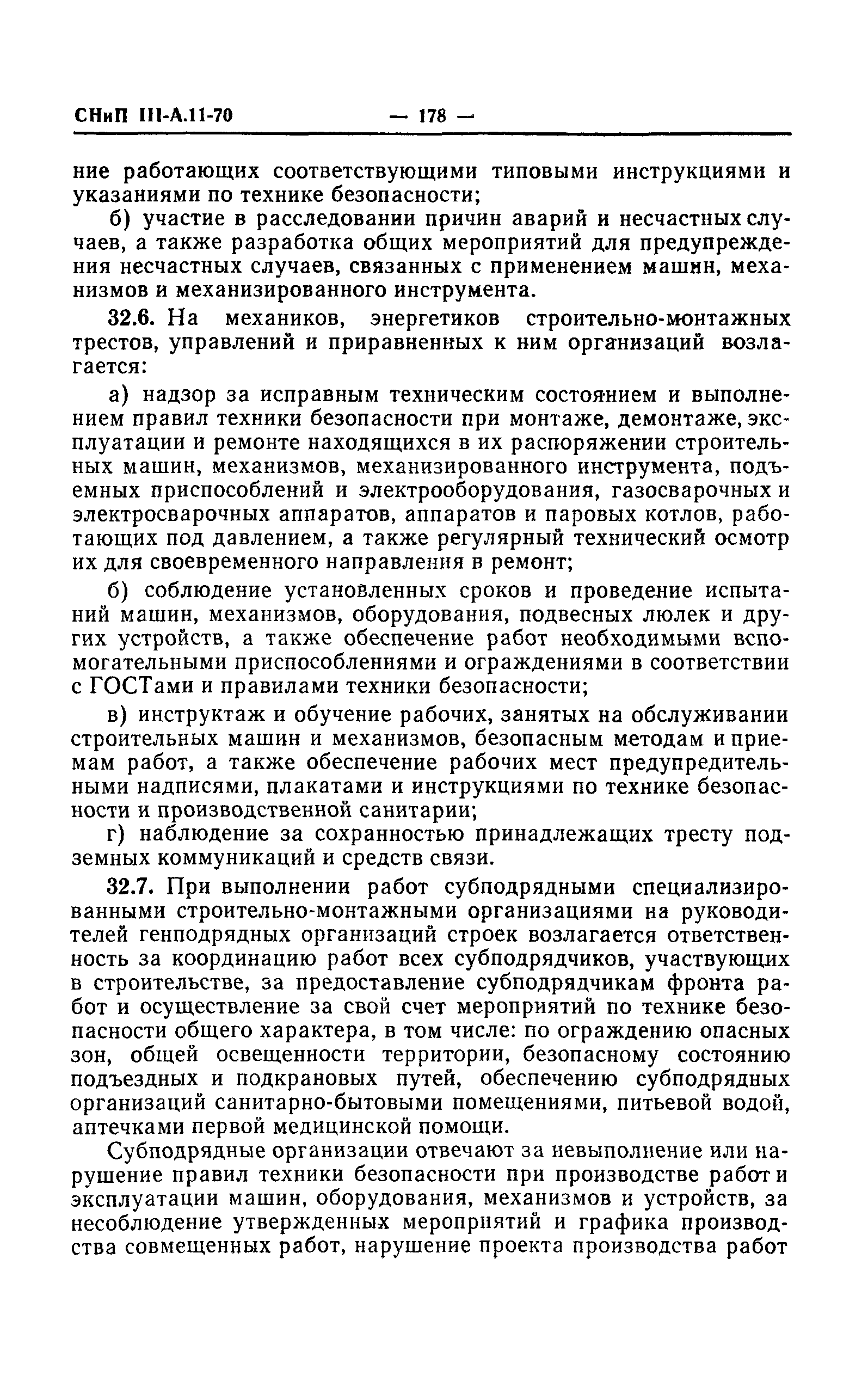 СНиП III-А.11-70 — 178 —

ние работающих соответствующими типовыми инструкциями и указаниями по технике безопасности;

б) участие в расследовании причин аварий и несчастных случаев, а также разработка общих мероприятий для предупреждения несчастных случаев, связанных с применением машин, механизмов и механизированного инструмента.

32.6. На механиков, энергетиков строительно-монтажных трестов, управлений и приравненных к ним организаций возлагается:

а) надзор за исправным техническим состоянием и выполнением правил техники безопасности при монтаже, демонтаже, эксплуатации и ремонте находящихся в их распоряжении строительных машин, механизмов, механизированного инструмента, подъемных приспособлений и электрооборудования, газосварочных и электросварочных аппаратов, аппаратов и паровых котлов, работающих под давлением, а также регулярный технический осмотр их для своевременного направления в ремонт;

б) соблюдение установленных сроков и проведение испытаний машин, механизмов, оборудования, подвесных люлек и других устройств, а также обеспечение работ необходимыми вспомогательными приспособлениями и ограждениями в соответствии с ГОСТами и правилами техники безопасности;

в) инструктаж и обучение рабочих, занятых на обслуживании строительных машин и механизмов, безопасным методам и приемам работ, а также обеспечение рабочих мест предупредительными надписями, плакатами и инструкциями по технике безопасности и производственной санитарии;

г) наблюдение за сохранностью принадлежащих тресту подземных коммуникаций и средств связи.

32.7. При выполнении работ субподрядными специализированными строительно-монтажными организациями на руководителей генподрядных организаций строек возлагается ответственность за координацию работ всех субподрядчиков, участвующих в строительстве, за предоставление субподрядчикам фронта работ и осуществление за свой счет мероприятий по технике безопасности общего характера, в том числе: по ограждению опасных зон, общей освещенности территории, безопасному состоянию подъездных и подкрановых путей, обеспечению субподрядных организаций санитарно-бытовыми помещениями, питьевой водой, аптечками первой медицинской помощи.

Субподрядные организации отвечают за невыполнение или нарушение правил техники безопасности при производстве работ и эксплуатации машин, оборудования, механизмов и устройств, за несоблюдение утвержденных мероприятий и графика производства совмещенных работ, нарушение проекта производства работ